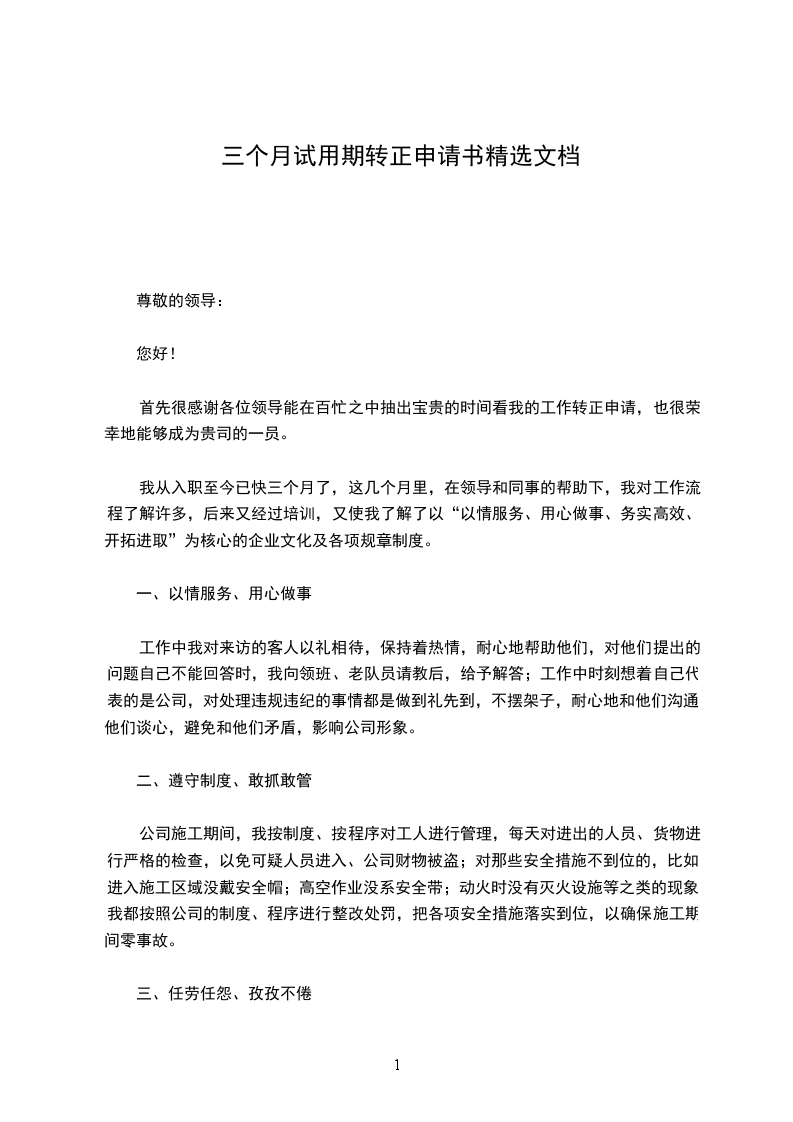 三个月试用期转正申请书精选文档

尊敬的领导：

您好！

首先很感谢各位领导能在百忙之中抽出宝贵的时间看我的工作转正申请，也很荣幸地能够成为贵司的一员。

我从入职至今已快三个月了，这几个月里，在领导和同事的帮助下，我对工作流程了解许多，后来又经过培训，又使我了解了以“以情服务、用心做事、务实高效、开拓进取”为核心的企业文化及各项规章制度。

一、以情服务、用心做事

工作中我对来访的客人以礼相待，保持着热情，耐心地帮助他们，对他们提出的问题自己不能回答时，我向领班、老队员请教后，给予解答；工作中时刻想着自己代表的是公司，对处理违规违纪的事情都是做到礼先到，不摆架子，耐心地和他们沟通他们谈心，避免和他们矛盾，影响公司形象。

二、遵守制度、敢抓敢管

公司施工期间，我按制度、按程序对工人进行管理，每天对进出的人员、货物进行严格的检查，以免可疑人员进入、公司财物被盗；对那些安全措施不到位的，比如进入施工区域没戴安全帽；高空作业没系安全带；动火时没有灭火设施等之类的现象我都按照公司的制度、程序进行整改处罚，把各项安全措施落实到位，以确保施工期间零事故。

三、任劳任怨、孜孜不倦

1